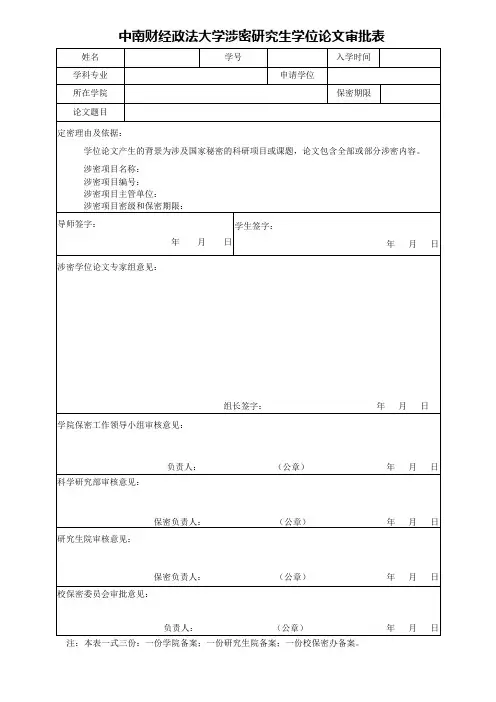 中南财经政法大学涉密研究生学位论文审批表

| 姓名 | | 学号 | | 入学时间 | |
|---|---|---|---|---|---|
| 学科专业 | | | 申请学位 | | |
| 所在学院 | | | | 保密期限 | |
| 论文题目 | | | | | |

定密理由及依据：

学位论文产生的背景为涉及国家秘密的科研项目或课题，论文包含全部或部分涉密内容。

涉密项目名称：
涉密项目编号：
涉密项目主管单位：
涉密项目密级和保密期限：

导师签字：
年 月 日

学生签字：
年 月 日

涉密学位论文专家组意见：

组长签字： 年 月 日

学院保密工作领导小组审核意见：

负责人： （公章） 年 月 日

科学研究部审核意见：

保密负责人： （公章） 年 月 日

研究生院审核意见：

保密负责人： （公章） 年 月 日

校保密委员会审批意见：

负责人： （公章） 年 月 日

注：本表一式三份：一份学院备案；一份研究生院备案；一份校保密办备案。